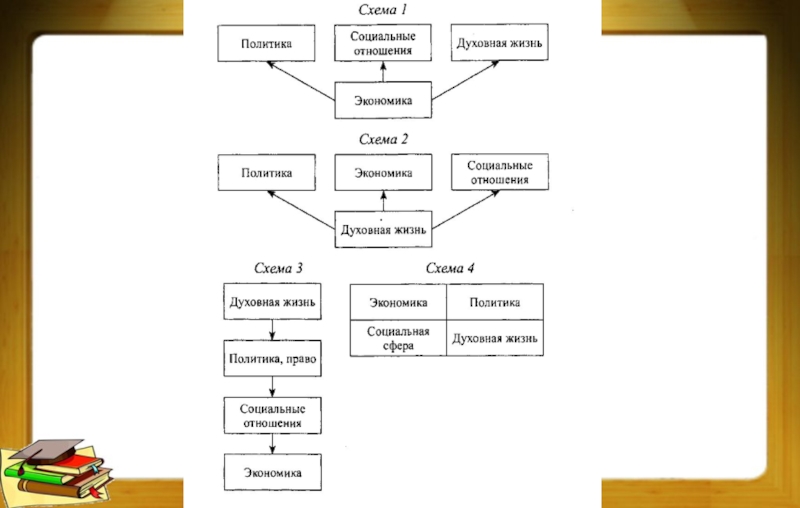 Схема 1

Политика

Социальные отношения

Духовная жизнь

Экономика

Схема 2

Политика

Экономика

Социальные отношения

Духовная жизнь

Схема 3

Духовная жизнь

Политика, право

Социальные отношения

Экономика

Схема 4

| Экономика | Политика |
|---|---|
| Социальная сфера | Духовная жизнь |